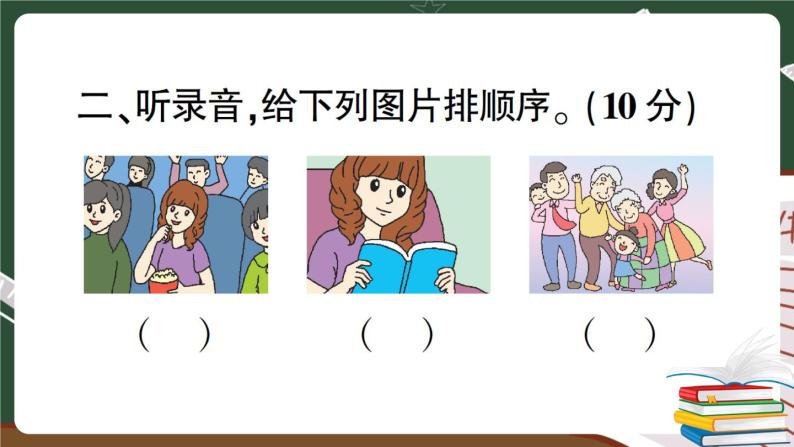 二、听录音,给下列图片排顺序。(10 分)

( )

( )

( )